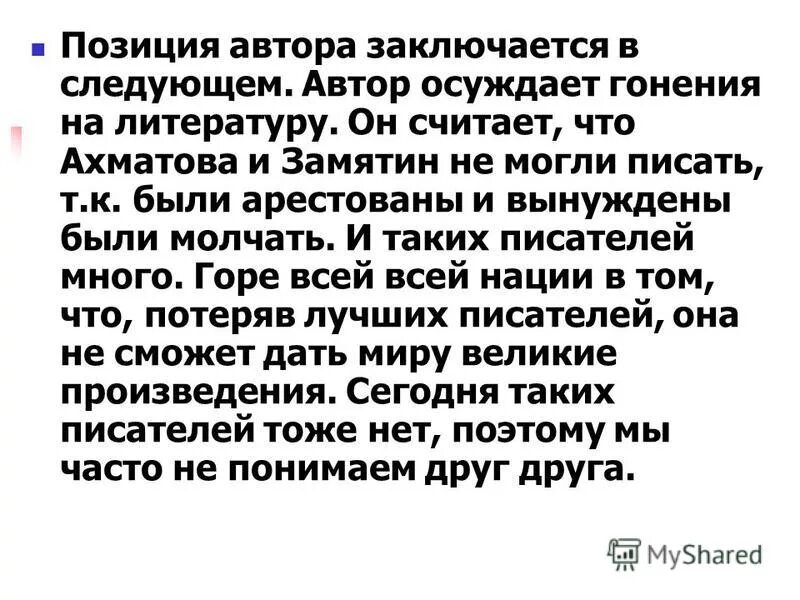 Позиция автора заключается в следующем. Автор осуждает гонения на литературу. Он считает, что Ахматова и Замятин не могли писать, т.к. были арестованы и вынуждены были молчать. И таких писателей много. Горе всей всей нации в том, что, потеряв лучших писателей, она не сможет дать миру великие произведения. Сегодня таких писателей тоже нет, поэтому мы часто не понимаем друг друга.

MyShared